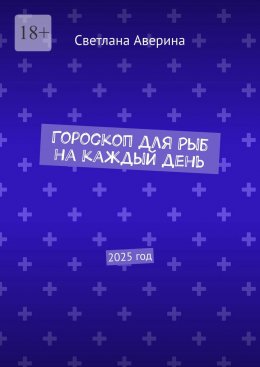 18+

Светлана Аверина

ГОРОСКОП ДЛЯ РЫБ НА КАЖДЫЙ ДЕНЬ

2025 год